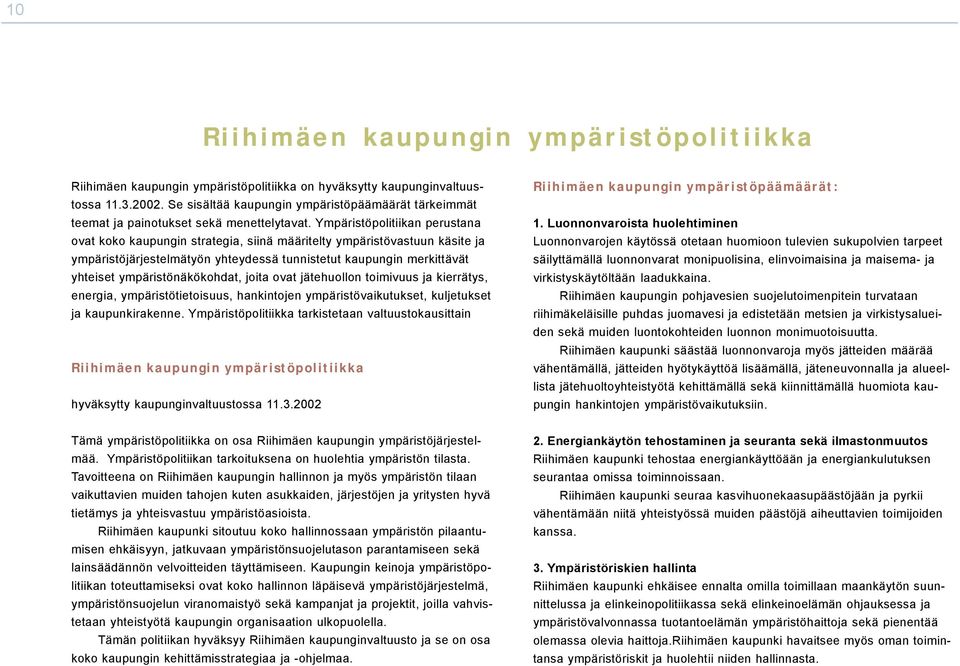 10

Riihimäen kaupungin ympäristöpolitiikka

Riihimäen kaupungin ympäristöpolitiikka on hyväksytty kaupunginvaltuustossa 11.3.2002. Se sisältää kaupungin ympäristöpäämäärät tärkeimmät teemat ja painotukset sekä menettelytavat. Ympäristöpolitiikan perustana ovat koko kaupungin strategia, siinä määritelty ympäristövastuun käsite ja ympäristöjärjestelmätyön yhteydessä tunnistetut kaupungin merkittävät yhteiset ympäristönäkökohdat, joita ovat jätehuollon toimivuus ja kierrätys, energia, ympäristötietoisuus, hankintojen ympäristövaikutukset, kuljetukset ja kaupunkirakenne. Ympäristöpolitiikka tarkistetaan valtuustokausittain

Riihimäen kaupungin ympäristöpolitiikka

hyväksytty kaupunginvaltuustossa 11.3.2002

Tämä ympäristöpolitiikka on osa Riihimäen kaupungin ympäristöjärjestelmää. Ympäristöpolitiikan tarkoituksena on huolehtia ympäristön tilasta. Tavoitteena on Riihimäen kaupungin hallinnon ja myös ympäristön tilaan vaikuttavien muiden tahojen kuten asukkaiden, järjestöjen ja yritysten hyvä tietämys ja yhteisvastuu ympäristöasioista.

Riihimäen kaupunki sitoutuu koko hallinnossaan ympäristön pilaantumisen ehkäisyyn, jatkuvaan ympäristönsuojelutason parantamiseen sekä lainsäädännön velvoitteiden täyttämiseen. Kaupungin keinoja ympäristöpolitiikan toteuttamiseksi ovat koko hallinnon läpäisevä ympäristöjärjestelmä, ympäristönsuojelun viranomaistyö sekä kampanjat ja projektit, joilla vahvistetaan yhteistyötä kaupungin organisaation ulkopuolella.

Tämän politiikan hyväksyy Riihimäen kaupunginvaltuusto ja se on osa koko kaupungin kehittämisstrategiaa ja -ohjelmaa.

Riihimäen kaupungin ympäristöpäämäärät:

1. Luonnonvaroista huolehtiminen
Luonnonvarojen käytössä otetaan huomioon tulevien sukupolvien tarpeet säilyttämällä luonnonvarat monipuolisina, elinvoimaisina ja maisema- ja virkistyskäytöltään laadukkaina.

Riihimäen kaupungin pohjavesien suojelutoimenpitein turvataan riihimäkeläisille puhdas juomavesi ja edistetään metsien ja virkistysalueiden sekä muiden luontokohteiden luonnon monimuotoisuutta.

Riihimäen kaupunki säästää luonnonvaroja myös jätteiden määrää vähentämällä, jätteiden hyötykäyttöä lisäämällä, jäteneuvonnalla ja alueellista jätehuoltoyhteistyötä kehittämällä sekä kiinnittämällä huomiota kaupungin hankintojen ympäristövaikutuksiin.

2. Energiankäytön tehostaminen ja seuranta sekä ilmastonmuutos
Riihimäen kaupunki tehostaa energiankäyttöään ja energiankulutuksen seurantaa omissa toiminnoissaan.

Riihimäen kaupunki seuraa kasvihuonekaasupäästöjään ja pyrkii vähentämään niitä yhteistyössä muiden päästöjä aiheuttavien toimijoiden kanssa.

3. Ympäristöriskien hallinta
Riihimäen kaupunki ehkäisee ennalta omilla toimillaan maankäytön suunnittelussa ja elinkeinopolitiikassa sekä elinkeinoelämän ohjauksessa ja ympäristövalvonnassa tuotantoelämän ympäristöhaittoja sekä pienentää olemassa olevia haittoja.Riihimäen kaupunki havaitsee myös oman toimintansa ympäristöriskit ja huolehtii niiden hallinnasta.